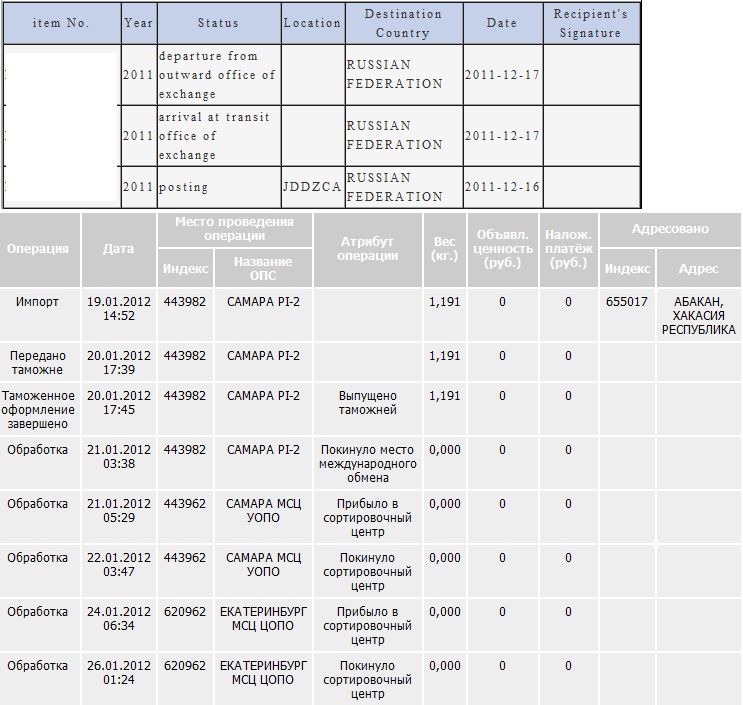 | item No. | Year | Status | Location | Destination Country | Date | Recipient's Signature |
|---|---|---|---|---|---|---|
| | 2011 | departure from outward office of exchange | | RUSSIAN FEDERATION | 2011-12-17 | |
| | 2011 | arrival at transit office of exchange | | RUSSIAN FEDERATION | 2011-12-17 | |
| | 2011 | posting | JDDZCA | RUSSIAN FEDERATION | 2011-12-16 | |

| Операция | Дата | Место проведения операции: Индекс | Место проведения операции: Название ОПС | Атрибут операции | Вес (кг.) | Объявл. ценность (руб.) | Налож. платёж (руб.) | Адресовано: Индекс | Адресовано: Адрес |
|---|---|---|---|---|---|---|---|---|---|
| Импорт | 19.01.2012 14:52 | 443982 | САМАРА PI-2 | | 1,191 | 0 | 0 | 655017 | АБАКАН, ХАКАСИЯ РЕСПУБЛИКА |
| Передано таможне | 20.01.2012 17:39 | 443982 | САМАРА PI-2 | | 1,191 | 0 | 0 | | |
| Таможенное оформление завершено | 20.01.2012 17:45 | 443982 | САМАРА PI-2 | Выпущено таможней | 1,191 | 0 | 0 | | |
| Обработка | 21.01.2012 03:38 | 443982 | САМАРА PI-2 | Покинуло место международного обмена | 0,000 | 0 | 0 | | |
| Обработка | 21.01.2012 05:29 | 443962 | САМАРА МСЦ УОПО | Прибыло в сортировочный центр | 0,000 | 0 | 0 | | |
| Обработка | 22.01.2012 03:47 | 443962 | САМАРА МСЦ УОПО | Покинуло сортировочный центр | 0,000 | 0 | 0 | | |
| Обработка | 24.01.2012 06:34 | 620962 | ЕКАТЕРИНБУРГ МСЦ ЦОПО | Прибыло в сортировочный центр | 0,000 | 0 | 0 | | |
| Обработка | 26.01.2012 01:24 | 620962 | ЕКАТЕРИНБУРГ МСЦ ЦОПО | Покинуло сортировочный центр | 0,000 | 0 | 0 | | |